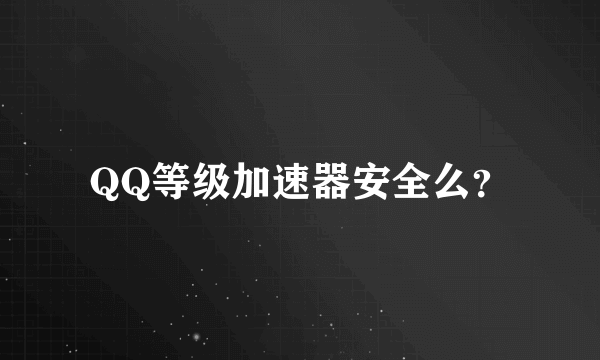 QQ等级加速器安全么?